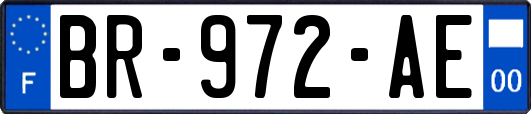 F
BR-972-AE
00